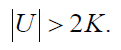 $|U| > 2K.$